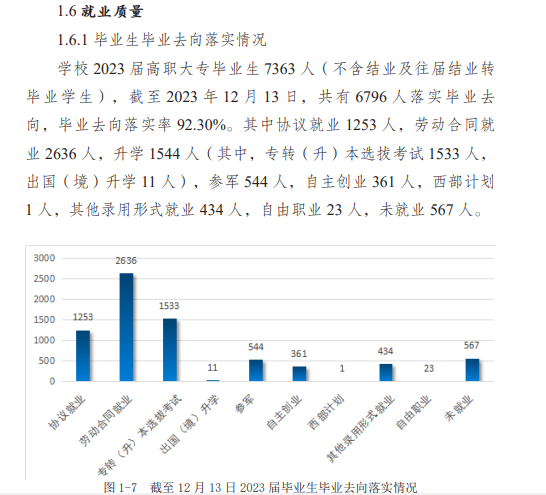 1.6 就业质量

1.6.1 毕业生毕业去向落实情况

学校 2023 届高职大专毕业生 7363 人（不含结业及往届结业转毕业学生），截至 2023 年 12 月 13 日，共有 6796 人落实毕业去向，毕业去向落实率 92.30%。其中协议就业 1253 人，劳动合同就业 2636 人，升学 1544 人（其中，专转（升）本选拔考试 1533 人，出国（境）升学 11 人），参军 544 人，自主创业 361 人，西部计划 1 人，其他录用形式就业 434 人，自由职业 23 人，未就业 567 人。

3000
2500
2000
1500
1000
500
0

1253
2636
1533
11
544
361
1
434
23
567

协议就业
劳动合同就业
专转（升）本选拔考试
出国（境）升学
参军
自主创业
西部计划
其他录用形式就业
自由职业
未就业

图 1-7 截至 12 月 13 日 2023 届毕业生毕业去向落实情况